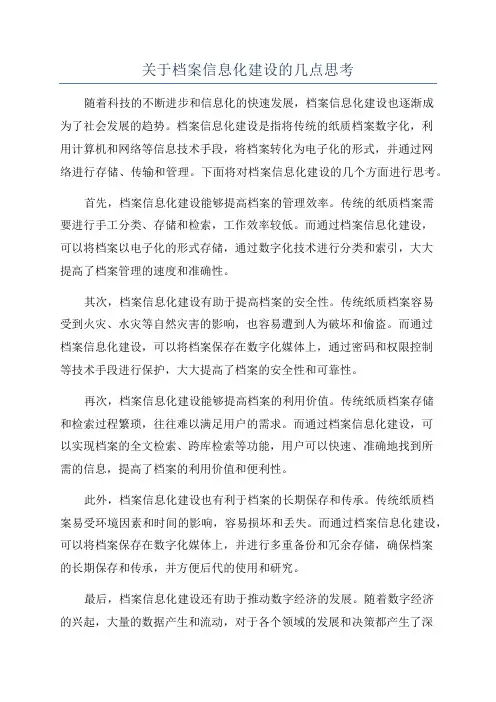 关于档案信息化建设的几点思考

随着科技的不断进步和信息化的快速发展，档案信息化建设也逐渐成为了社会发展的趋势。档案信息化建设是指将传统的纸质档案数字化，利用计算机和网络等信息技术手段，将档案转化为电子化的形式，并通过网络进行存储、传输和管理。下面将对档案信息化建设的几个方面进行思考。

首先，档案信息化建设能够提高档案的管理效率。传统的纸质档案需要进行手工分类、存储和检索，工作效率较低。而通过档案信息化建设，可以将档案以电子化的形式存储，通过数字化技术进行分类和索引，大大提高了档案管理的速度和准确性。

其次，档案信息化建设有助于提高档案的安全性。传统纸质档案容易受到火灾、水灾等自然灾害的影响，也容易遭到人为破坏和偷盗。而通过档案信息化建设，可以将档案保存在数字化媒体上，通过密码和权限控制等技术手段进行保护，大大提高了档案的安全性和可靠性。

再次，档案信息化建设能够提高档案的利用价值。传统纸质档案存储和检索过程繁琐，往往难以满足用户的需求。而通过档案信息化建设，可以实现档案的全文检索、跨库检索等功能，用户可以快速、准确地找到所需的信息，提高了档案的利用价值和便利性。

此外，档案信息化建设也有利于档案的长期保存和传承。传统纸质档案易受环境因素和时间的影响，容易损坏和丢失。而通过档案信息化建设，可以将档案保存在数字化媒体上，并进行多重备份和冗余存储，确保档案的长期保存和传承，并方便后代的使用和研究。

最后，档案信息化建设还有助于推动数字经济的发展。随着数字经济的兴起，大量的数据产生和流动，对于各个领域的发展和决策都产生了深